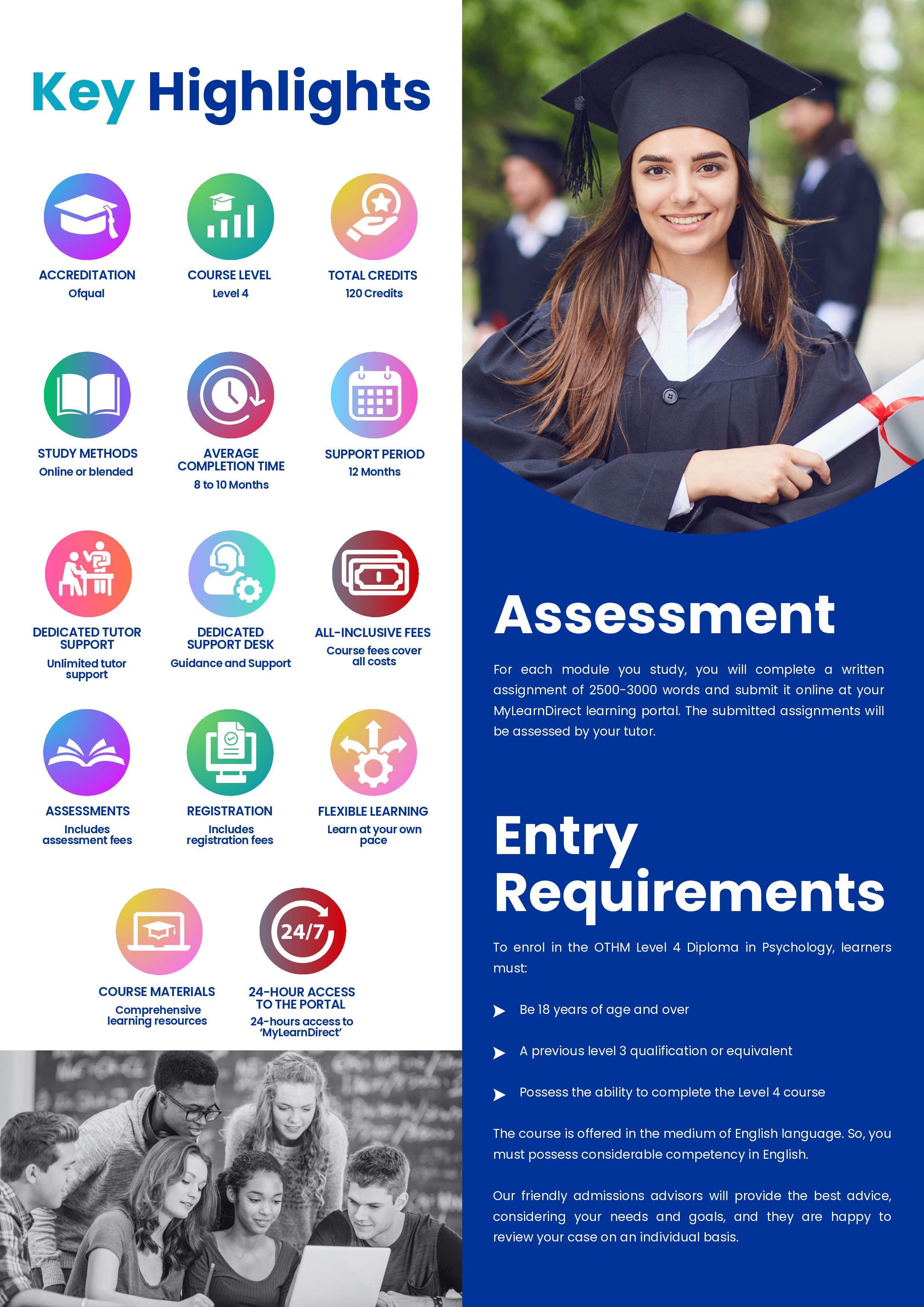 Key Highlights

ACCREDITATION
Ofqual

COURSE LEVEL
Level 4

TOTAL CREDITS
120 Credits

STUDY METHODS
Online or blended

AVERAGE COMPLETION TIME
8 to 10 Months

SUPPORT PERIOD
12 Months

DEDICATED TUTOR SUPPORT
Unlimited tutor support

DEDICATED SUPPORT DESK
Guidance and Support

ALL-INCLUSIVE FEES
Course fees cover all costs

ASSESSMENTS
Includes assessment fees

REGISTRATION
Includes registration fees

FLEXIBLE LEARNING
Learn at your own pace

COURSE MATERIALS
Comprehensive learning resources

24/7

24-HOUR ACCESS TO THE PORTAL
24-hours access to 'MyLearnDirect'

Assessment

For each module you study, you will complete a written assignment of 2500-3000 words and submit it online at your MyLearnDirect learning portal. The submitted assignments will be assessed by your tutor.

Entry Requirements

To enrol in the OTHM Level 4 Diploma in Psychology, learners must:

➤ Be 18 years of age and over

➤ A previous level 3 qualification or equivalent

➤ Possess the ability to complete the Level 4 course

The course is offered in the medium of English language. So, you must possess considerable competency in English.

Our friendly admissions advisors will provide the best advice, considering your needs and goals, and they are happy to review your case on an individual basis.